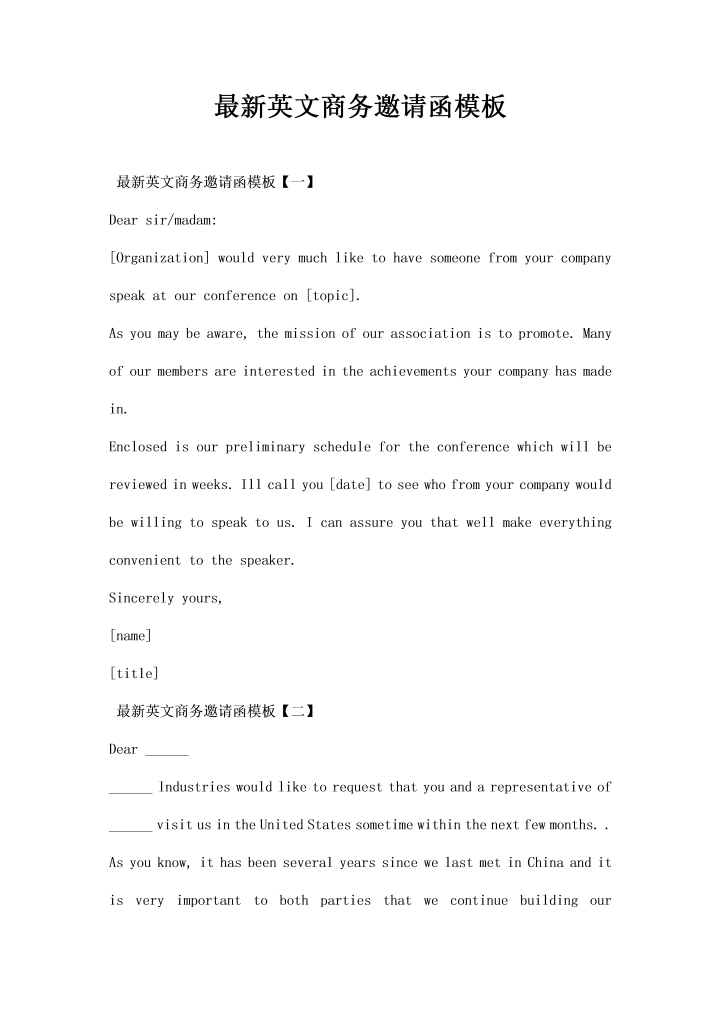 最新英文商务邀请函模板

最新英文商务邀请函模板【一】

Dear sir/madam:

[Organization] would very much like to have someone from your company speak at our conference on [topic].

As you may be aware, the mission of our association is to promote. Many of our members are interested in the achievements your company has made in.

Enclosed is our preliminary schedule for the conference which will be reviewed in weeks. Ill call you [date] to see who from your company would be willing to speak to us. I can assure you that well make everything convenient to the speaker.

Sincerely yours,

[name]

[title]

最新英文商务邀请函模板【二】

Dear ______

______ Industries would like to request that you and a representative of ______ visit us in the United States sometime within the next few months. .

As you know, it has been several years since we last met in China and it is very important to both parties that we continue building our